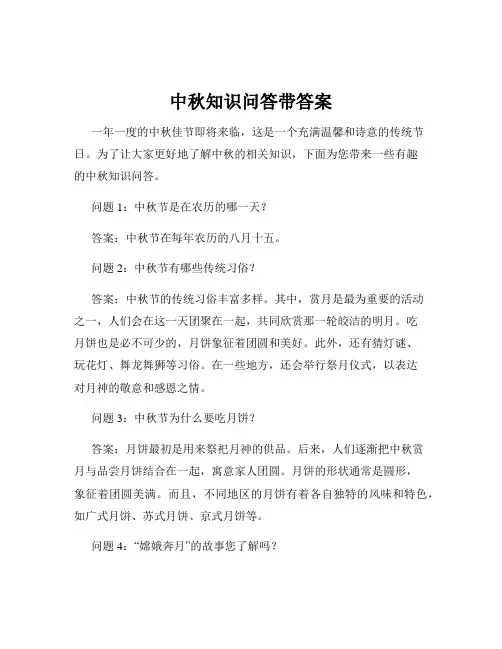 中秋知识问答带答案

一年一度的中秋佳节即将来临，这是一个充满温馨和诗意的传统节日。为了让大家更好地了解中秋的相关知识，下面为您带来一些有趣的中秋知识问答。

问题 1：中秋节是在农历的哪一天？

答案：中秋节在每年农历的八月十五。

问题 2：中秋节有哪些传统习俗？

答案：中秋节的传统习俗丰富多样。其中，赏月是最为重要的活动之一，人们会在这一天团聚在一起，共同欣赏那一轮皎洁的明月。吃月饼也是必不可少的，月饼象征着团圆和美好。此外，还有猜灯谜、玩花灯、舞龙舞狮等习俗。在一些地方，还会举行祭月仪式，以表达对月神的敬意和感恩之情。

问题 3：中秋节为什么要吃月饼？

答案：月饼最初是用来祭祀月神的供品。后来，人们逐渐把中秋赏月与品尝月饼结合在一起，寓意家人团圆。月饼的形状通常是圆形，象征着团圆美满。而且，不同地区的月饼有着各自独特的风味和特色，如广式月饼、苏式月饼、京式月饼等。

问题 4：“嫦娥奔月”的故事您了解吗？